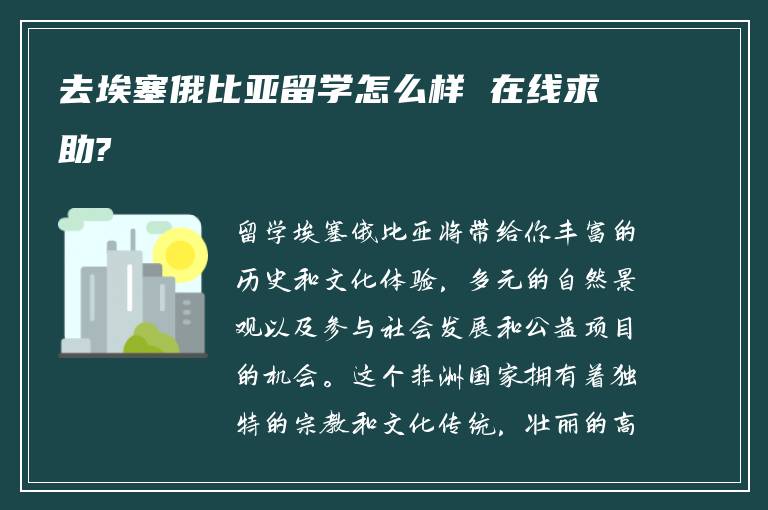 去埃塞俄比亚留学怎么样 在线求助?

留学埃塞俄比亚将带给你丰富的历史和文化体验，多元的自然景观以及参与社会发展和公益项目的机会。这个非洲国家拥有着独特的宗教和文化传统，壮丽的高